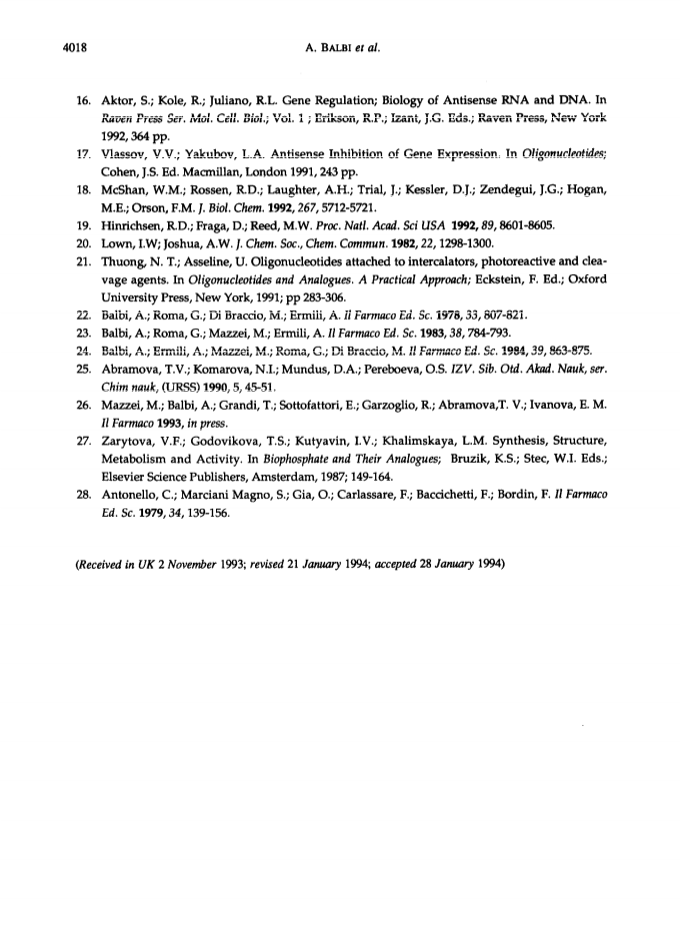 4018

A. BALBI et al.

16. Aktor, S.; Kole, R.; Juliano, R.L. Gene Regulation; Biology of Antisense RNA and DNA. In Raven Press Ser. Mol. Cell. Biol.; Vol. 1 ; Erikson, R.P.; Izant, J.G. Eds.; Raven Press, New York 1992, 364 pp.

17. Vlassov, V.V.; Yakubov, L.A. Antisense Inhibition of Gene Expression. In Oligonucleotides; Cohen, J.S. Ed. Macmillan, London 1991, 243 pp.

18. McShan, W.M.; Rossen, R.D.; Laughter, A.H.; Trial, J.; Kessler, D.J.; Zendegui, J.G.; Hogan, M.E.; Orson, F.M. J. Biol. Chem. 1992, 267, 5712-5721.

19. Hinrichsen, R.D.; Fraga, D.; Reed, M.W. Proc. Natl. Acad. Sci USA 1992, 89, 8601-8605.

20. Lown, I.W; Joshua, A.W. J. Chem. Soc., Chem. Commun. 1982, 22, 1298-1300.

21. Thuong, N. T.; Asseline, U. Oligonucleotides attached to intercalators, photoreactive and cleavage agents. In Oligonucleotides and Analogues. A Practical Approach; Eckstein, F. Ed.; Oxford University Press, New York, 1991; pp 283-306.

22. Balbi, A.; Roma, G.; Di Braccio, M.; Ermili, A. Il Farmaco Ed. Sc. 1978, 33, 807-821.

23. Balbi, A.; Roma, G.; Mazzei, M.; Ermili, A. Il Farmaco Ed. Sc. 1983, 38, 784-793.

24. Balbi, A.; Ermili, A.; Mazzei, M.; Roma, G.; Di Braccio, M. Il Farmaco Ed. Sc. 1984, 39, 863-875.

25. Abramova, T.V.; Komarova, N.I.; Mundus, D.A.; Pereboeva, O.S. IZV. Sib. Otd. Akad. Nauk, ser. Chim nauk, (URSS) 1990, 5, 45-51.

26. Mazzei, M.; Balbi, A.; Grandi, T.; Sottofattori, E.; Garzoglio, R.; Abramova,T. V.; Ivanova, E. M. Il Farmaco 1993, in press.

27. Zarytova, V.F.; Godovikova, T.S.; Kutyavin, I.V.; Khalimskaya, L.M. Synthesis, Structure, Metabolism and Activity. In Biophosphate and Their Analogues; Bruzik, K.S.; Stec, W.I. Eds.; Elsevier Science Publishers, Amsterdam, 1987; 149-164.

28. Antonello, C.; Marciani Magno, S.; Gia, O.; Carlassare, F.; Baccichetti, F.; Bordin, F. Il Farmaco Ed. Sc. 1979, 34, 139-156.

(Received in UK 2 November 1993; revised 21 January 1994; accepted 28 January 1994)